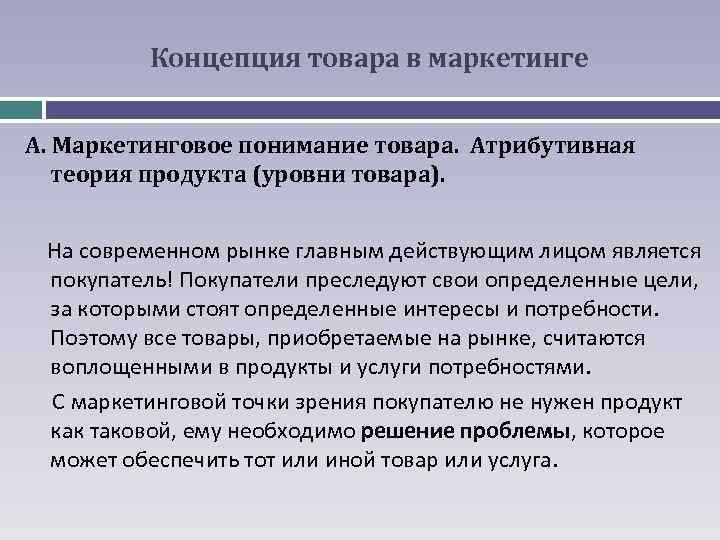 Концепция товара в маркетинге

А. Маркетинговое понимание товара. Атрибутивная теория продукта (уровни товара).

На современном рынке главным действующим лицом является покупатель! Покупатели преследуют свои определенные цели, за которыми стоят определенные интересы и потребности. Поэтому все товары, приобретаемые на рынке, считаются воплощенными в продукты и услуги потребностями.

С маркетинговой точки зрения покупателю не нужен продукт как таковой, ему необходимо решение проблемы, которое может обеспечить тот или иной товар или услуга.